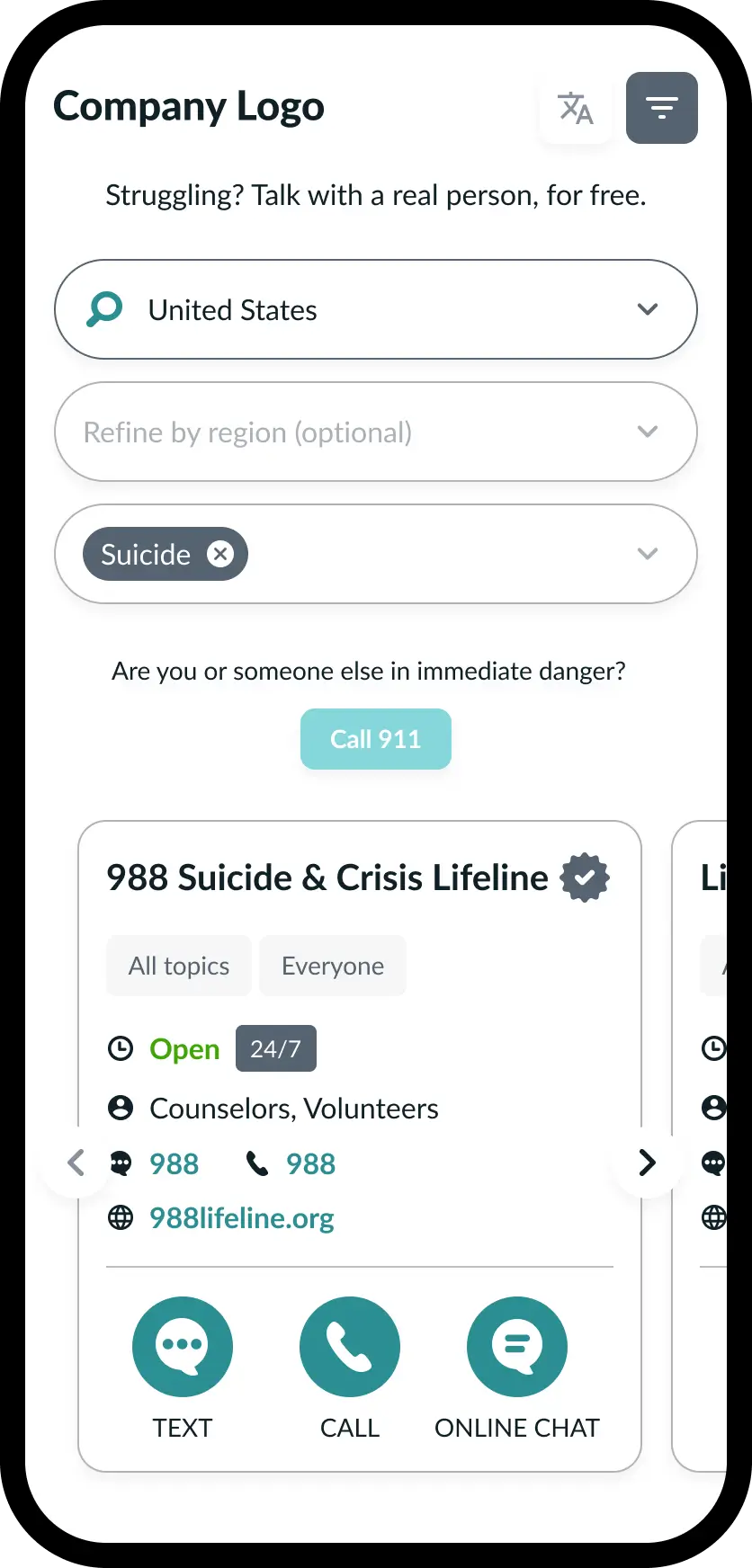 Company Logo

Struggling? Talk with a real person, for free.

United States

Refine by region (optional)

Suicide

Are you or someone else in immediate danger?

Call 911

988 Suicide & Crisis Lifeline

All topics Everyone

Open 24/7

Counselors, Volunteers

988 988

988lifeline.org

TEXT CALL ONLINE CHAT

Li